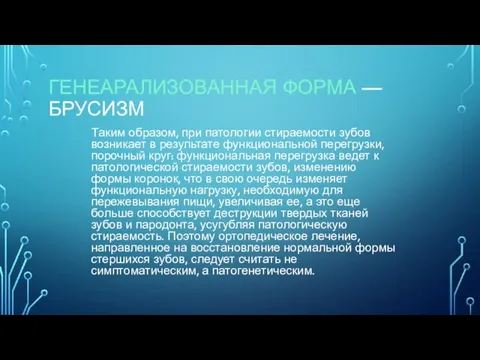 ГЕНЕАРАЛИЗОВАННАЯ ФОРМА — БРУСИЗМ

Таким образом, при патологии стираемости зубов возникает в результате функциональной перегрузки, порочный круг: функциональная перегрузка ведет к патологической стираемости зубов, изменению формы коронок, что в свою очередь изменяет функциональную нагрузку, необходимую для пережевывания пищи, увеличивая ее, а это еще больше способствует деструкции твердых тканей зубов и пародонта, усугубляя патологическую стираемость. Поэтому ортопедическое лечение, направленное на восстановление нормальной формы стершихся зубов, следует считать не симптоматическим, а патогенетическим.